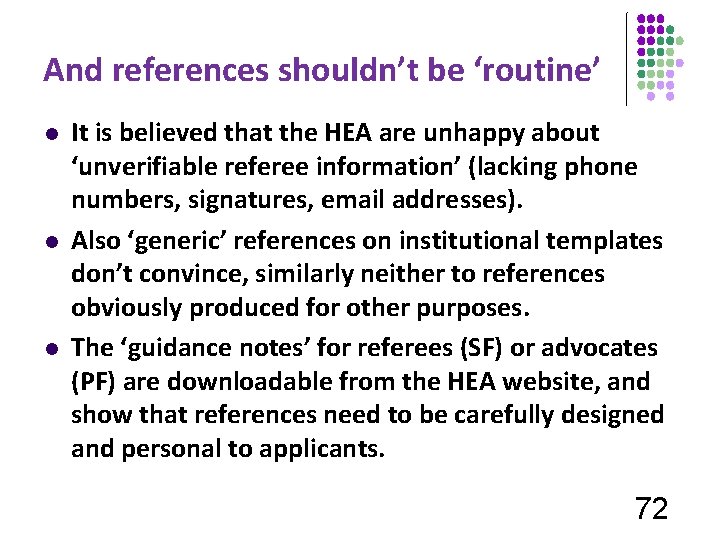 And references shouldn't be 'routine'

• It is believed that the HEA are unhappy about 'unverifiable referee information' (lacking phone numbers, signatures, email addresses).

• Also 'generic' references on institutional templates don't convince, similarly neither to references obviously produced for other purposes.

• The 'guidance notes' for referees (SF) or advocates (PF) are downloadable from the HEA website, and show that references need to be carefully designed and personal to applicants.

72